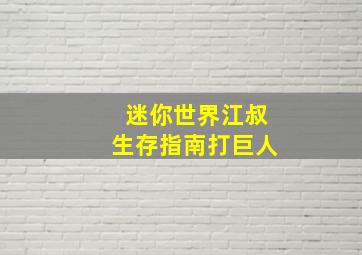 迷你世界江叔
生存指南打巨人